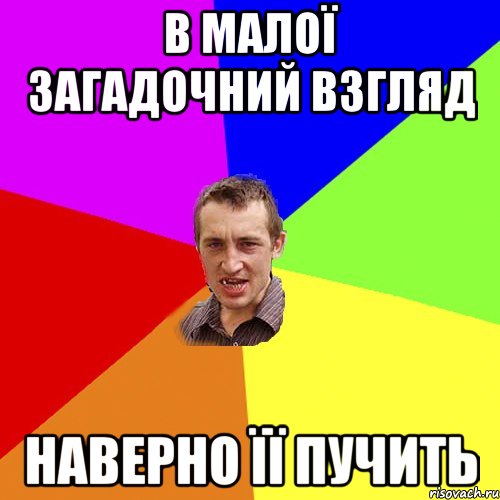 В МАЛОЇ ЗАГАДОЧНИЙ ВЗГЛЯД

НАВЕРНО ЇЇ ПУЧИТЬ

risovach.ru